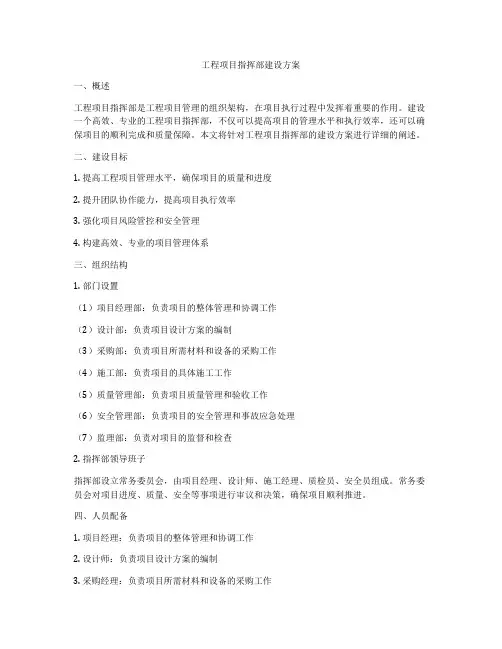 工程项目指挥部建设方案

一、概述

工程项目指挥部是工程项目管理的组织架构，在项目执行过程中发挥着重要的作用。建设一个高效、专业的工程项目指挥部，不仅可以提高项目的管理水平和执行效率，还可以确保项目的顺利完成和质量保障。本文将针对工程项目指挥部的建设方案进行详细的阐述。

二、建设目标

1. 提高工程项目管理水平，确保项目的质量和进度

2. 提升团队协作能力，提高项目执行效率

3. 强化项目风险管控和安全管理

4. 构建高效、专业的项目管理体系

三、组织结构

1. 部门设置

（1）项目经理部：负责项目的整体管理和协调工作

（2）设计部：负责项目设计方案的编制

（3）采购部：负责项目所需材料和设备的采购工作

（4）施工部：负责项目的具体施工工作

（5）质量管理部：负责项目质量管理和验收工作

（6）安全管理部：负责项目的安全管理和事故应急处理

（7）监理部：负责对项目的监督和检查

2. 指挥部领导班子

指挥部设立常务委员会，由项目经理、设计师、施工经理、质检员、安全员组成。常务委员会对项目进度、质量、安全等事项进行审议和决策，确保项目顺利推进。

四、人员配备

1. 项目经理：负责项目的整体管理和协调工作

2. 设计师：负责项目设计方案的编制

3. 采购经理：负责项目所需材料和设备的采购工作